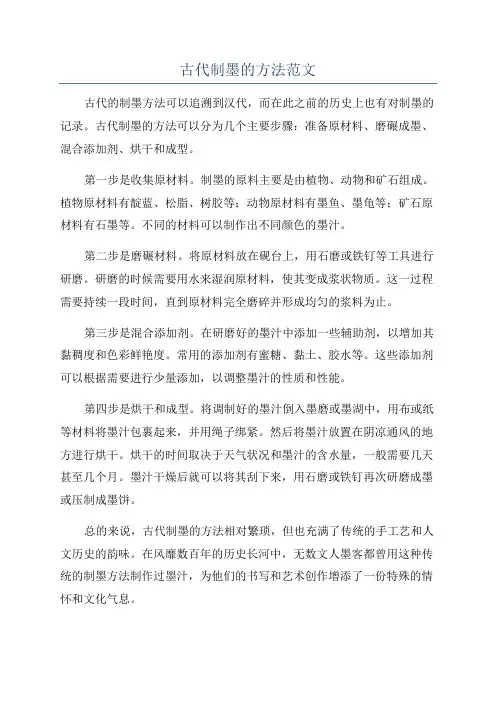 古代制墨的方法范文

古代的制墨方法可以追溯到汉代，而在此之前的历史上也有对制墨的记录。古代制墨的方法可以分为几个主要步骤：准备原材料、磨碾成墨、混合添加剂、烘干和成型。

第一步是收集原材料。制墨的原料主要是由植物、动物和矿石组成。植物原材料有靛蓝、松脂、树胶等；动物原材料有墨鱼、墨龟等；矿石原材料有石墨等。不同的材料可以制作出不同颜色的墨汁。

第二步是磨碾材料。将原材料放在砚台上，用石磨或铁钉等工具进行研磨。研磨的时候需要用水来湿润原材料，使其变成浆状物质。这一过程需要持续一段时间，直到原材料完全磨碎并形成均匀的浆料为止。

第三步是混合添加剂。在研磨好的墨汁中添加一些辅助剂，以增加其黏稠度和色彩鲜艳度。常用的添加剂有蜜糖、黏土、胶水等。这些添加剂可以根据需要进行少量添加，以调整墨汁的性质和性能。

第四步是烘干和成型。将调制好的墨汁倒入墨磨或墨湖中，用布或纸等材料将墨汁包裹起来，并用绳子绑紧。然后将墨汁放置在阴凉通风的地方进行烘干。烘干的时间取决于天气状况和墨汁的含水量，一般需要几天甚至几个月。墨汁干燥后就可以将其刮下来，用石磨或铁钉再次研磨成墨或压制成墨饼。

总的来说，古代制墨的方法相对繁琐，但也充满了传统的手工艺和人文历史的韵味。在风靡数百年的历史长河中，无数文人墨客都曾用这种传统的制墨方法制作过墨汁，为他们的书写和艺术创作增添了一份特殊的情怀和文化气息。